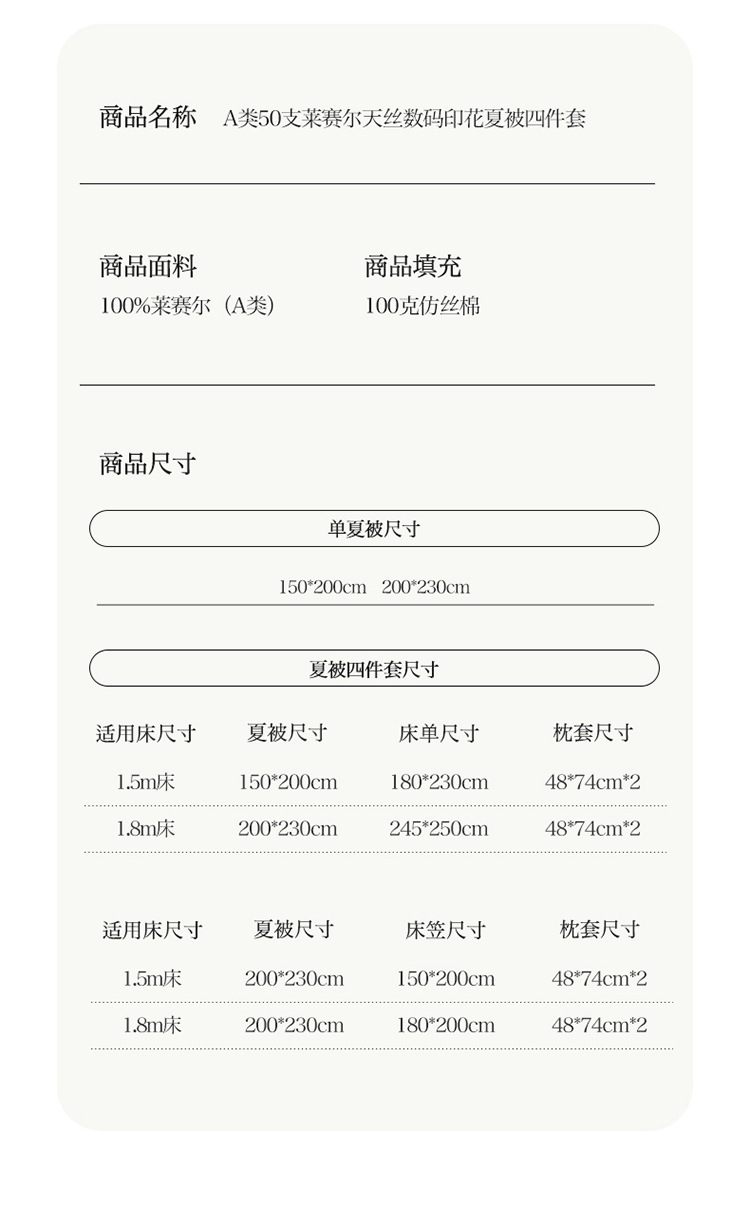 商品名称　A类50支莱赛尔天丝数码印花夏被四件套

商品面料
100%莱赛尔（A类）

商品填充
100克仿丝棉

商品尺寸

单夏被尺寸

150*200cm　200*230cm

夏被四件套尺寸

| 适用床尺寸 | 夏被尺寸 | 床单尺寸 | 枕套尺寸 |
|---|---|---|---|
| 1.5m床 | 150*200cm | 180*230cm | 48*74cm*2 |
| 1.8m床 | 200*230cm | 245*250cm | 48*74cm*2 |

| 适用床尺寸 | 夏被尺寸 | 床笠尺寸 | 枕套尺寸 |
|---|---|---|---|
| 1.5m床 | 200*230cm | 150*200cm | 48*74cm*2 |
| 1.8m床 | 200*230cm | 180*200cm | 48*74cm*2 |